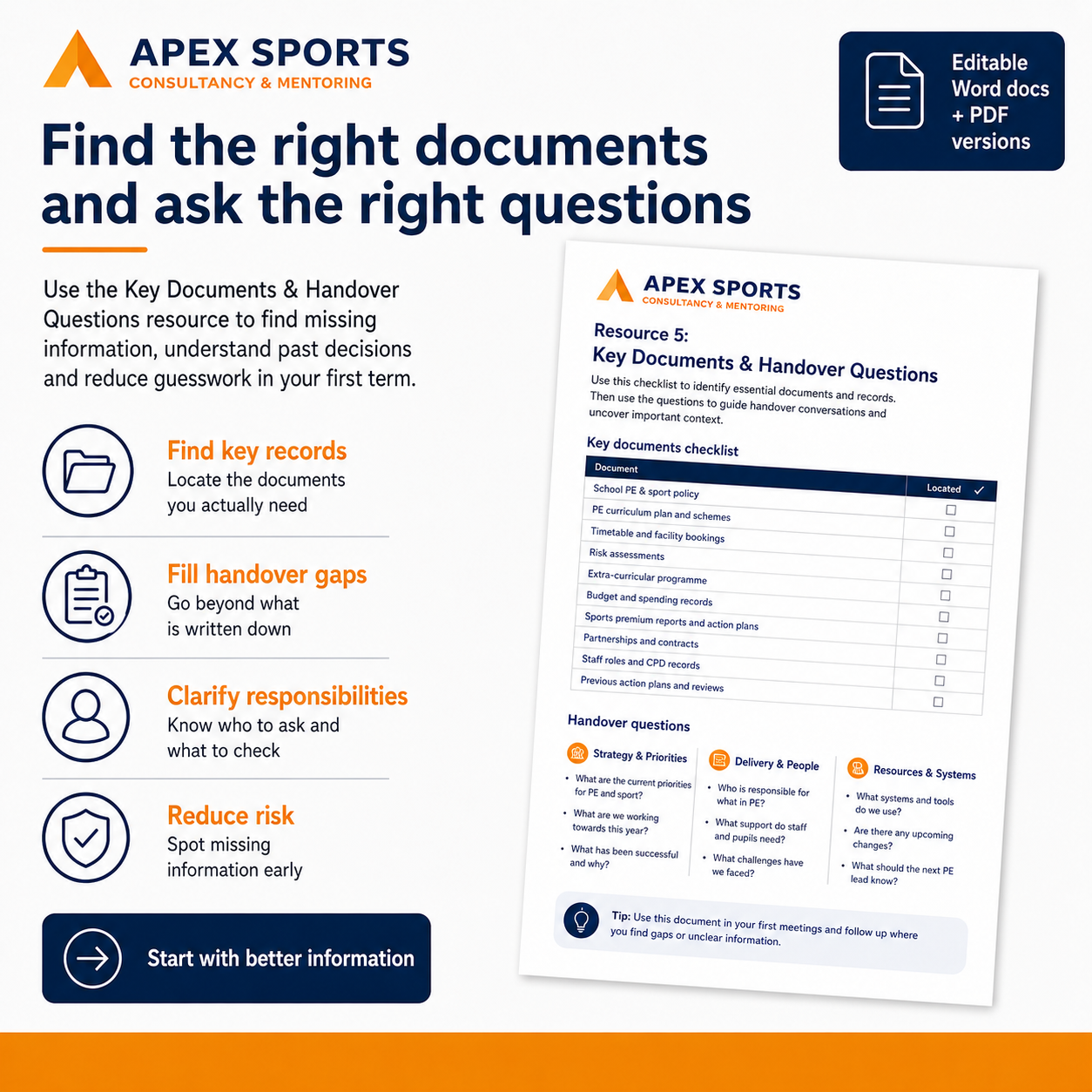 APEX SPORTS
CONSULTANCY & MENTORING

Editable
Word docs
+ PDF
versions

Find the right documents and ask the right questions

Use the Key Documents & Handover Questions resource to find missing information, understand past decisions and reduce guesswork in your first term.

Find key records
Locate the documents you actually need

Fill handover gaps
Go beyond what is written down

Clarify responsibilities
Know who to ask and what to check

Reduce risk
Spot missing information early

Start with better information

APEX SPORTS
CONSULTANCY & MENTORING

Resource 5:
Key Documents & Handover Questions

Use this checklist to identify essential documents and records. Then use the questions to guide handover conversations and uncover important context.

Key documents checklist

| Document | Located ✓ |
|---|---|
| School PE & sport policy | ☐ |
| PE curriculum plan and schemes | ☐ |
| Timetable and facility bookings | ☐ |
| Risk assessments | ☐ |
| Extra-curricular programme | ☐ |
| Budget and spending records | ☐ |
| Sports premium reports and action plans | ☐ |
| Partnerships and contracts | ☐ |
| Staff roles and CPD records | ☐ |
| Previous action plans and reviews | ☐ |

Handover questions

Strategy & Priorities
• What are the current priorities for PE and sport?
• What are we working towards this year?
• What has been successful and why?

Delivery & People
• Who is responsible for what in PE?
• What support do staff and pupils need?
• What challenges have we faced?

Resources & Systems
• What systems and tools do we use?
• Are there any upcoming changes?
• What should the next PE lead know?

Tip: Use this document in your first meetings and follow up where you find gaps or unclear information.